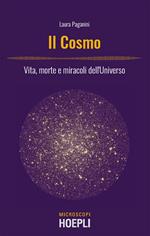 Laura Paganini

Il Cosmo

Vita, morte e miracoli dell'Universo

MICROSCOPI
HOEPLI